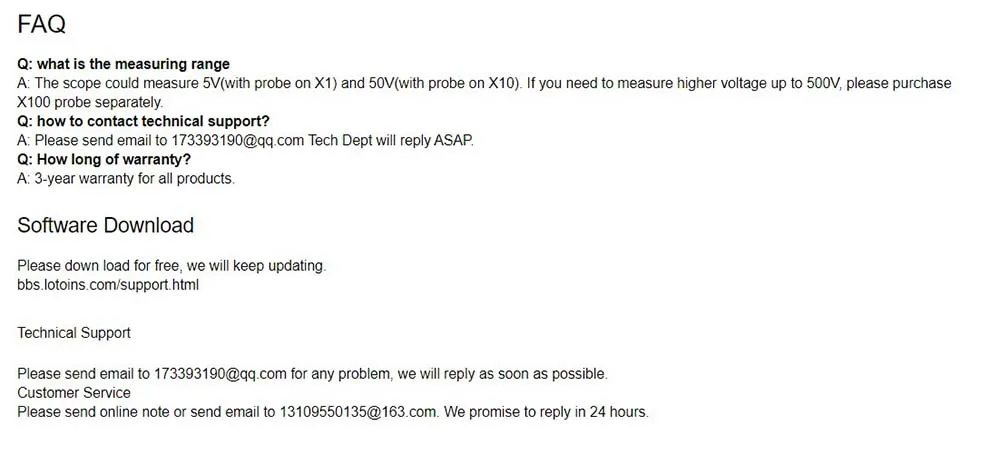 FAQ

Q: what is the measuring range
A: The scope could measure 5V(with probe on X1) and 50V(with probe on X10). If you need to measure higher voltage up to 500V, please purchase X100 probe separately.
Q: how to contact technical support?
A: Please send email to 173393190@qq.com Tech Dept will reply ASAP.
Q: How long of warranty?
A: 3-year warranty for all products.

Software Download

Please down load for free, we will keep updating.
bbs.lotoins.com/support.html

Technical Support

Please send email to 173393190@qq.com for any problem, we will reply as soon as possible.
Customer Service
Please send online note or send email to 13109550135@163.com. We promise to reply in 24 hours.